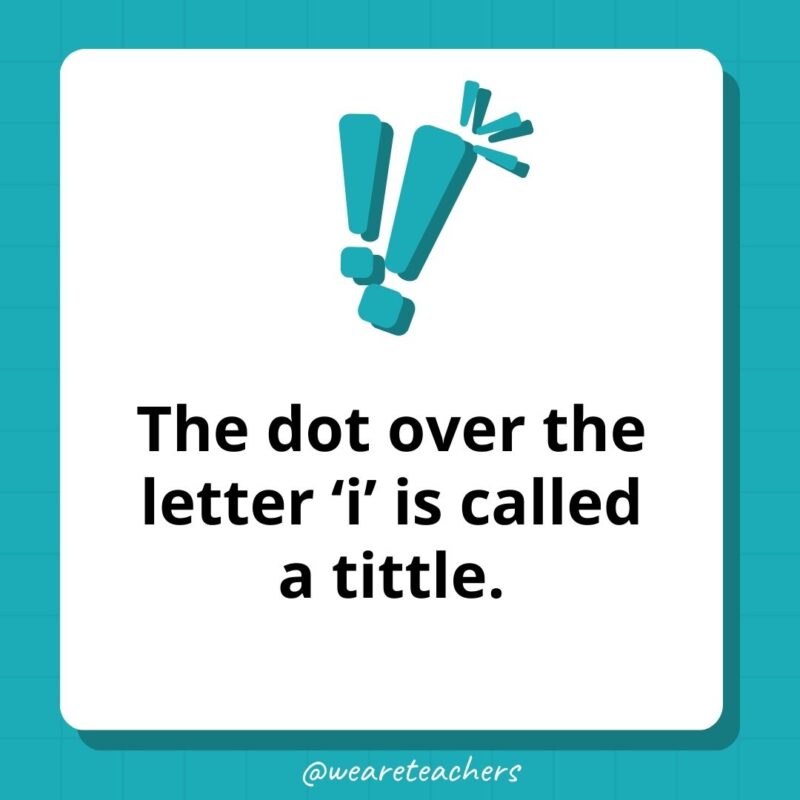 The dot over the letter ‘i’ is called a tittle.

@weareteachers